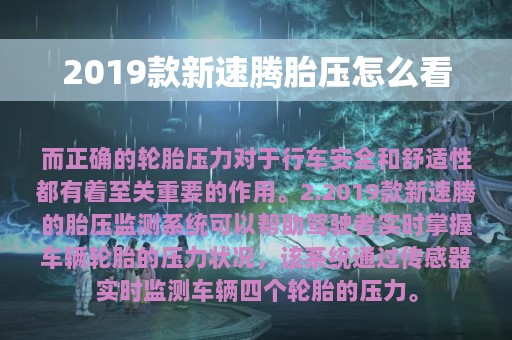 2019款新速腾胎压怎么看

而正确的轮胎压力对于行车安全和舒适性都有着至关重要的作用。2.2019款新速腾的胎压监测系统可以帮助驾驶者实时掌握车辆轮胎的压力状况，该系统通过传感器实时监测车辆四个轮胎的压力。